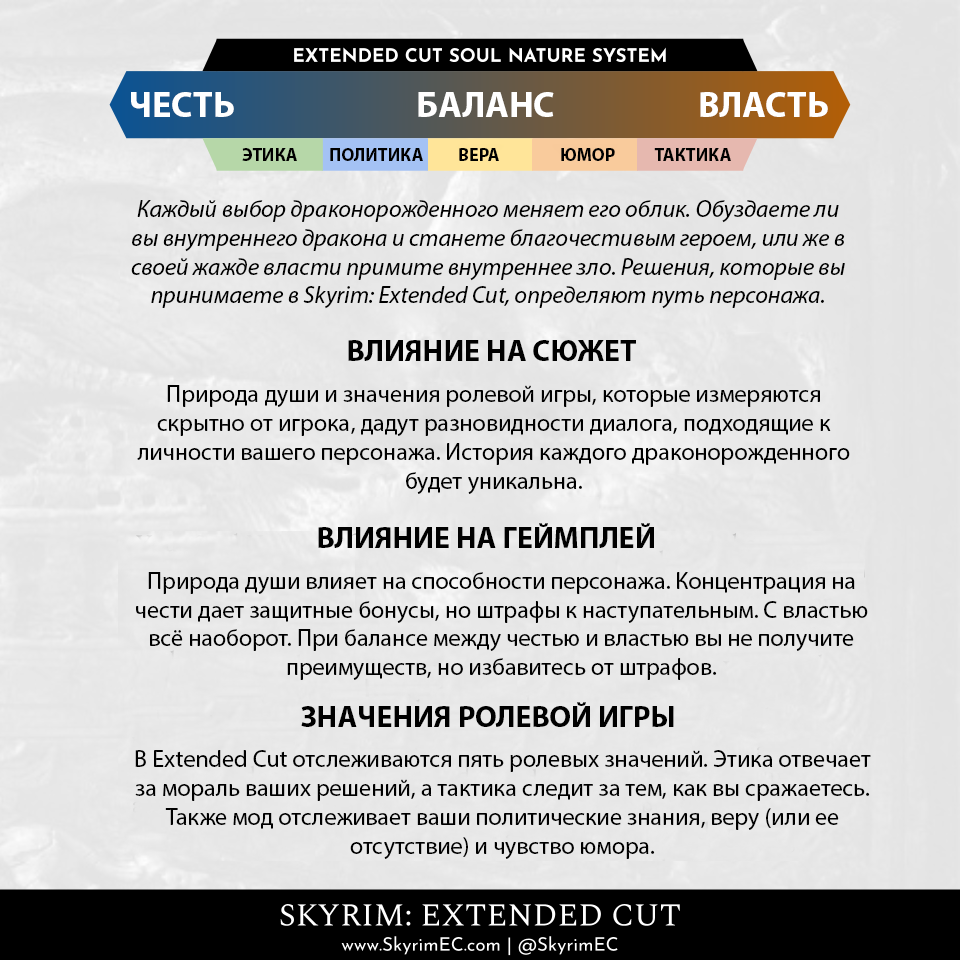 EXTENDED CUT SOUL NATURE SYSTEM

ЧЕСТЬ БАЛАНС ВЛАСТЬ

ЭТИКА ПОЛИТИКА ВЕРА ЮМОР ТАКТИКА

Каждый выбор драконорожденного меняет его облик. Обуздаете ли вы внутреннего дракона и станете благочестивым героем, или же в своей жажде власти примите внутреннее зло. Решения, которые вы принимаете в Skyrim: Extended Cut, определяют путь персонажа.

ВЛИЯНИЕ НА СЮЖЕТ

Природа души и значения ролевой игры, которые измеряются скрытно от игрока, дадут разновидности диалога, подходящие к личности вашего персонажа. История каждого драконорожденного будет уникальна.

ВЛИЯНИЕ НА ГЕЙМПЛЕЙ

Природа души влияет на способности персонажа. Концентрация на чести дает защитные бонусы, но штрафы к наступательным. С властью всё наоборот. При балансе между честью и властью вы не получите преимуществ, но избавитесь от штрафов.

ЗНАЧЕНИЯ РОЛЕВОЙ ИГРЫ

В Extended Cut отслеживаются пять ролевых значений. Этика отвечает за мораль ваших решений, а тактика следит за тем, как вы сражаетесь. Также мод отслеживает ваши политические знания, веру (или ее отсутствие) и чувство юмора.

SKYRIM: EXTENDED CUT
www.SkyrimEC.com | @SkyrimEC